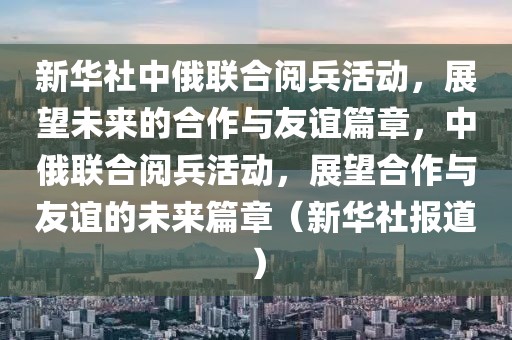 新华社中俄联合阅兵活动，展望未来的合作与友谊篇章，中俄联合阅兵活动，展望合作与友谊的未来篇章（新华社报道）